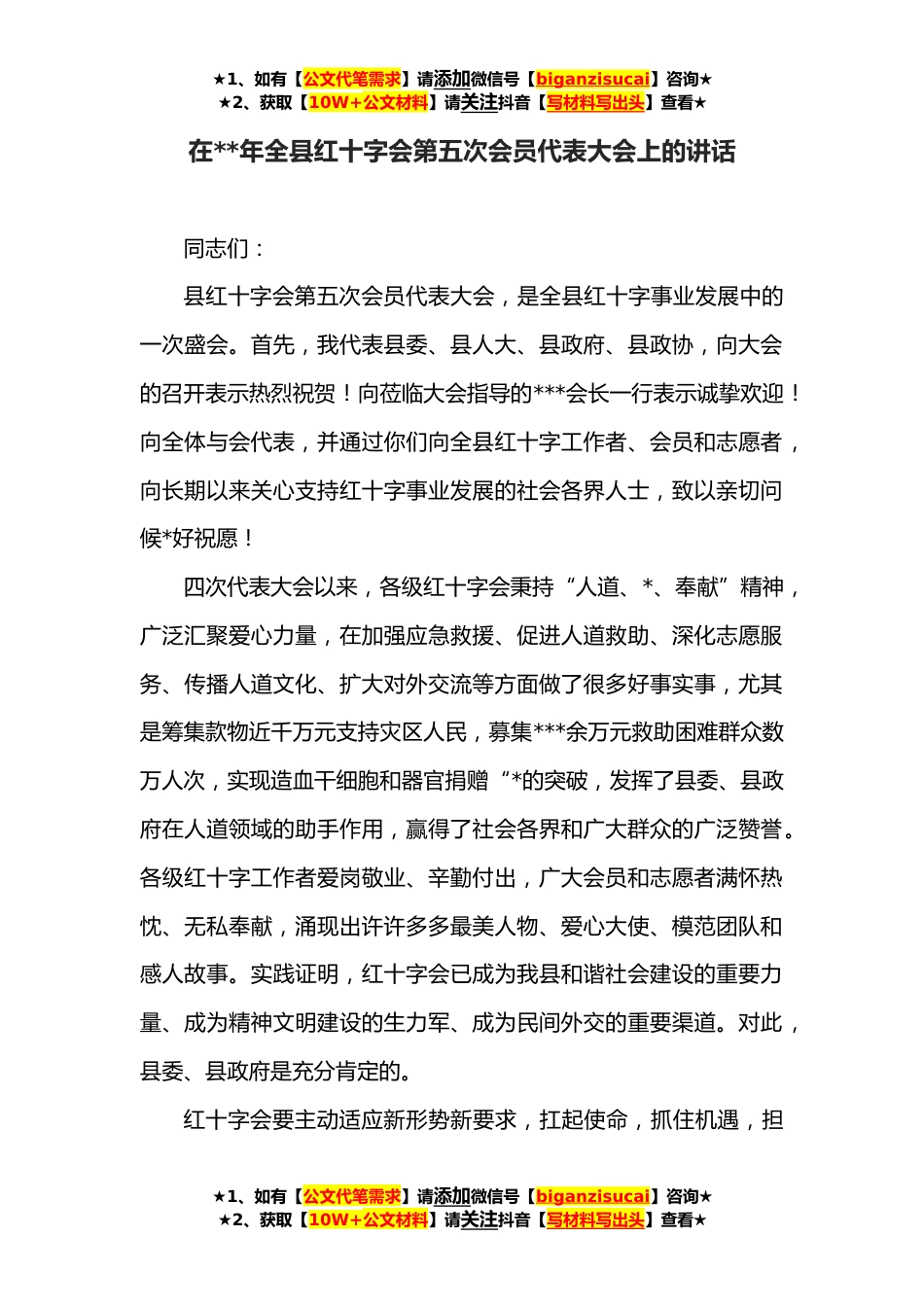 ★1、如有【公文代笔需求】请添加微信号【biganzisucai】咨询★
★2、获取【10W+公文材料】请关注抖音【写材料写出头】查看★

在**年全县红十字会第五次会员代表大会上的讲话

同志们：

县红十字会第五次会员代表大会，是全县红十字事业发展中的一次盛会。首先，我代表县委、县人大、县政府、县政协，向大会的召开表示热烈祝贺！向莅临大会指导的***会长一行表示诚挚欢迎！向全体与会代表，并通过你们向全县红十字工作者、会员和志愿者，向长期以来关心支持红十字事业发展的社会各界人士，致以亲切问候*好祝愿！

四次代表大会以来，各级红十字会秉持“人道、*、奉献”精神，广泛汇聚爱心力量，在加强应急救援、促进人道救助、深化志愿服务、传播人道文化、扩大对外交流等方面做了很多好事实事，尤其是筹集款物近千万元支持灾区人民，募集***余万元救助困难群众数万人次，实现造血干细胞和器官捐赠“*的突破，发挥了县委、县政府在人道领域的助手作用，赢得了社会各界和广大群众的广泛赞誉。各级红十字工作者爱岗敬业、辛勤付出，广大会员和志愿者满怀热忱、无私奉献，涌现出许许多多最美人物、爱心大使、模范团队和感人故事。实践证明，红十字会已成为我县和谐社会建设的重要力量、成为精神文明建设的生力军、成为民间外交的重要渠道。对此，县委、县政府是充分肯定的。

红十字会要主动适应新形势新要求，扛起使命，抓住机遇，担

★1、如有【公文代笔需求】请添加微信号【biganzisucai】咨询★
★2、获取【10W+公文材料】请关注抖音【写材料写出头】查看★